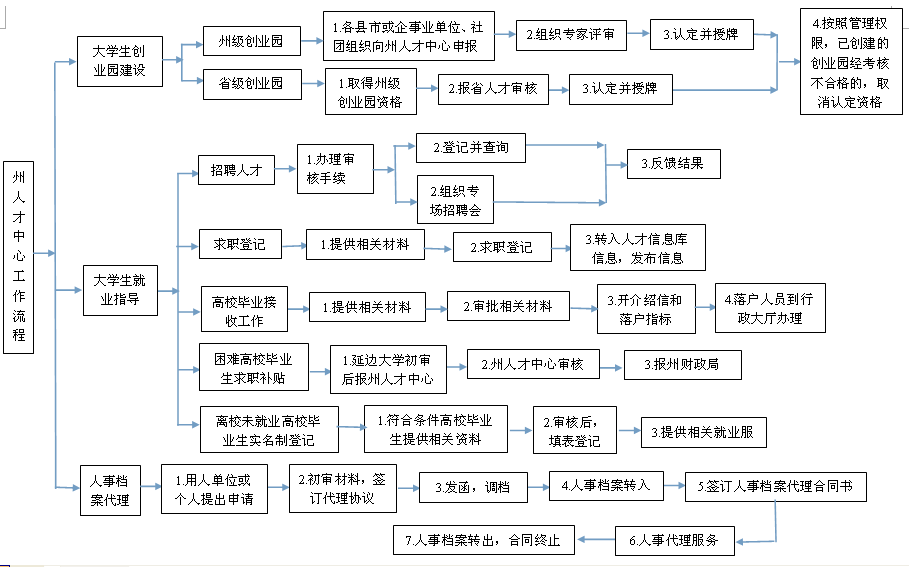 州人才中心工作流程

大学生创业园建设

州级创业园

1.各县市或企事业单位、社团组织向州人才中心申报

2.组织专家评审

3.认定并授牌

省级创业园

1.取得州级创业园资格

2.报省人才审核

3.认定并授牌

4.按照管理权限，已创建的创业园经考核不合格的，取消认定资格

大学生就业指导

招聘人才

1.办理审核手续

2.登记并查询

2.组织专场招聘会

3.反馈结果

求职登记

1.提供相关材料

2.求职登记

3.转入人才信息库信息，发布信息

高校毕业接收工作

1.提供相关材料

2.审批相关材料

3.开介绍信和落户指标

4.落户人员到行政大厅办理

困难高校毕业生求职补贴

1.延边大学初审后报州人才中心

2.州人才中心审核

3.报州财政局

离校未就业高校毕业生实名制登记

1.符合条件高校毕业生提供相关资料

2.审核后，填表登记

3.提供相关就业服

人事档案代理

1.用人单位或个人提出申请

2.初审材料，签订代理协议

3.发函，调档

4.人事档案转入

5.签订人事档案代理合同书

6.人事代理服务

7.人事档案转出，合同终止